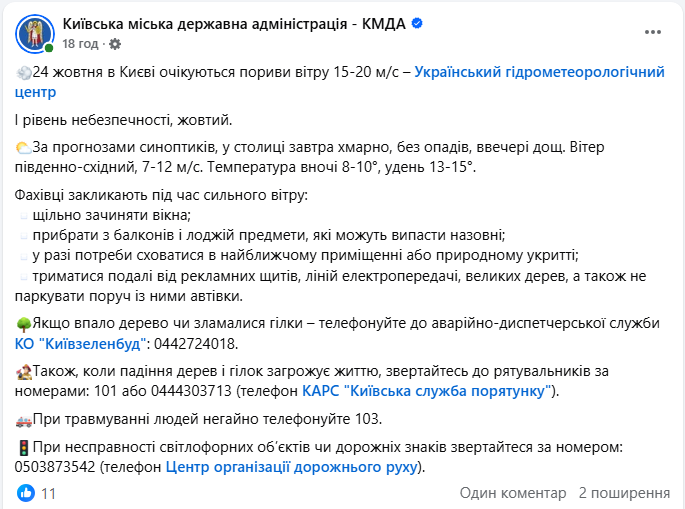 Київська міська державна адміністрація - КМДА
18 год ·

24 жовтня в Києві очікуються пориви вітру 15-20 м/с – Український гідрометеорологічний центр

І рівень небезпечності, жовтий.

За прогнозами синоптиків, у столиці завтра хмарно, без опадів, ввечері дощ. Вітер південно-східний, 7-12 м/с. Температура вночі 8-10°, удень 13-15°.

Фахівці закликають під час сильного вітру:
щільно зачиняти вікна;
прибрати з балконів і лоджій предмети, які можуть випасти назовні;
у разі потреби сховатися в найближчому приміщенні або природному укритті;
триматися подалі від рекламних щитів, ліній електропередачі, великих дерев, а також не паркувати поруч із ними автівки.

Якщо впало дерево чи зламалися гілки – телефонуйте до аварійно-диспетчерської служби КО "Київзеленбуд": 0442724018.

Також, коли падіння дерев і гілок загрожує життю, звертайтесь до рятувальників за номерами: 101 або 0444303713 (телефон КАРС "Київська служба порятунку").

При травмуванні людей негайно телефонуйте 103.

При несправності світлофорних об'єктів чи дорожніх знаків звертайтеся за номером: 0503873542 (телефон Центр організації дорожнього руху).

11
Один коментар 2 поширення